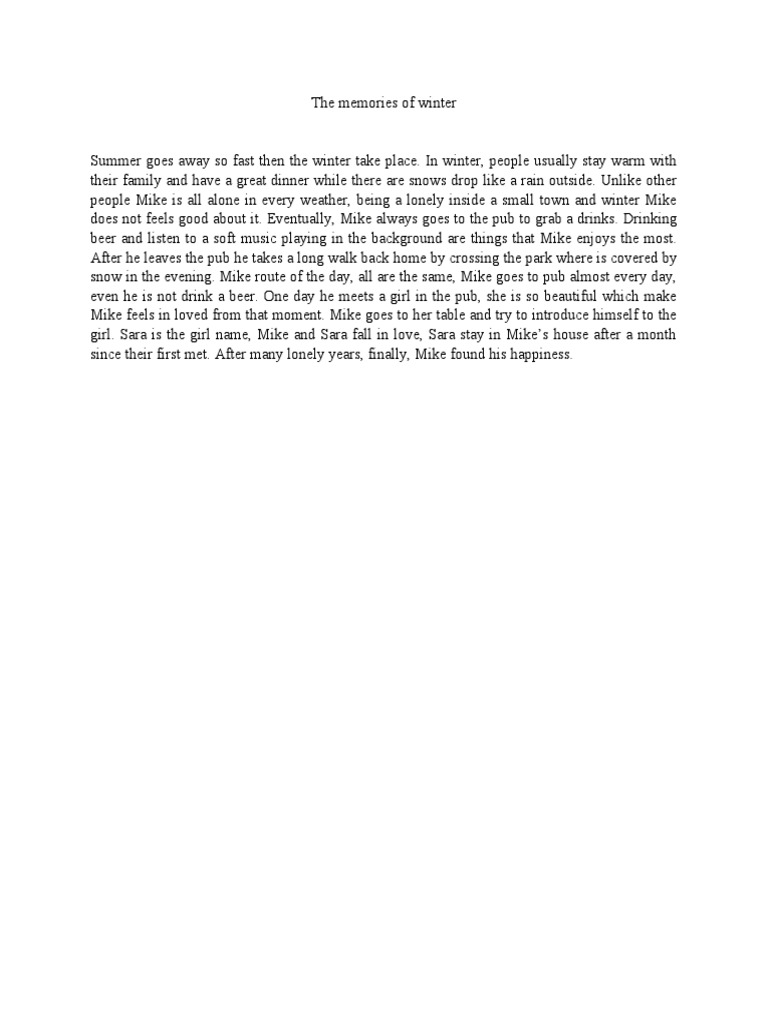 The memories of winter

Summer goes away so fast then the winter take place. In winter, people usually stay warm with their family and have a great dinner while there are snows drop like a rain outside. Unlike other people Mike is all alone in every weather, being a lonely inside a small town and winter Mike does not feels good about it. Eventually, Mike always goes to the pub to grab a drinks. Drinking beer and listen to a soft music playing in the background are things that Mike enjoys the most. After he leaves the pub he takes a long walk back home by crossing the park where is covered by snow in the evening. Mike route of the day, all are the same, Mike goes to pub almost every day, even he is not drink a beer. One day he meets a girl in the pub, she is so beautiful which make Mike feels in loved from that moment. Mike goes to her table and try to introduce himself to the girl. Sara is the girl name, Mike and Sara fall in love, Sara stay in Mike's house after a month since their first met. After many lonely years, finally, Mike found his happiness.